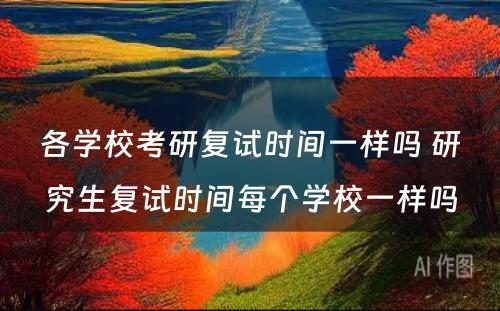 各学校考研复试时间一样吗 研究生复试时间每个学校一样吗

AI 作图